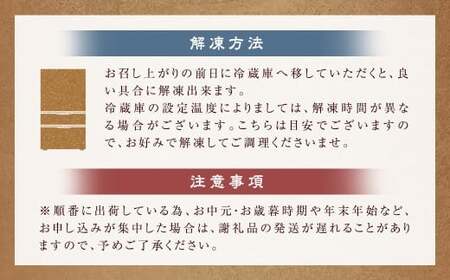 解凍方法

お召し上がりの前日に冷蔵庫へ移していただくと、良い具合に解凍出来ます。
冷蔵庫の設定温度によりましては、解凍時間が異なる場合がございます。こちらは目安でございますので、お好みで解凍してご調理くださいませ。

注意事項

※順番に出荷している為、お中元・お歳暮時期や年末年始など、お申し込みが集中した場合は、謝礼品の発送が遅れることがありますので、予めご了承ください。